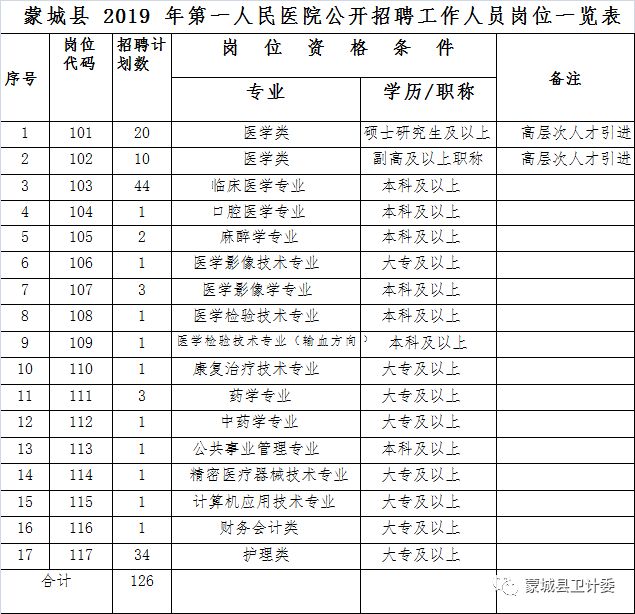 蒙城县 2019 年第一人民医院公开招聘工作人员岗位一览表

| 序号 | 岗位代码 | 招聘计划数 | 岗位资格条件 专业 | 岗位资格条件 学历/职称 | 备注 |
|---|---|---|---|---|---|
| 1 | 101 | 20 | 医学类 | 硕士研究生及以上 | 高层次人才引进 |
| 2 | 102 | 10 | 医学类 | 副高及以上职称 | 高层次人才引进 |
| 3 | 103 | 44 | 临床医学专业 | 本科及以上 | |
| 4 | 104 | 1 | 口腔医学专业 | 本科及以上 | |
| 5 | 105 | 2 | 麻醉学专业 | 本科及以上 | |
| 6 | 106 | 1 | 医学影像技术专业 | 大专及以上 | |
| 7 | 107 | 3 | 医学影像学专业 | 本科及以上 | |
| 8 | 108 | 1 | 医学检验技术专业 | 本科及以上 | |
| 9 | 109 | 1 | 医学检验技术专业（输血方向） | 本科及以上 | |
| 10 | 110 | 1 | 康复治疗技术专业 | 大专及以上 | |
| 11 | 111 | 3 | 药学专业 | 大专及以上 | |
| 12 | 112 | 1 | 中药学专业 | 大专及以上 | |
| 13 | 113 | 1 | 公共事业管理专业 | 本科及以上 | |
| 14 | 114 | 1 | 精密医疗器械技术专业 | 大专及以上 | |
| 15 | 115 | 1 | 计算机应用技术专业 | 大专及以上 | |
| 16 | 116 | 1 | 财务会计类 | 大专及以上 | |
| 17 | 117 | 34 | 护理类 | 大专及以上 | |
| 合计 | | 126 | | | |

蒙城县卫计委